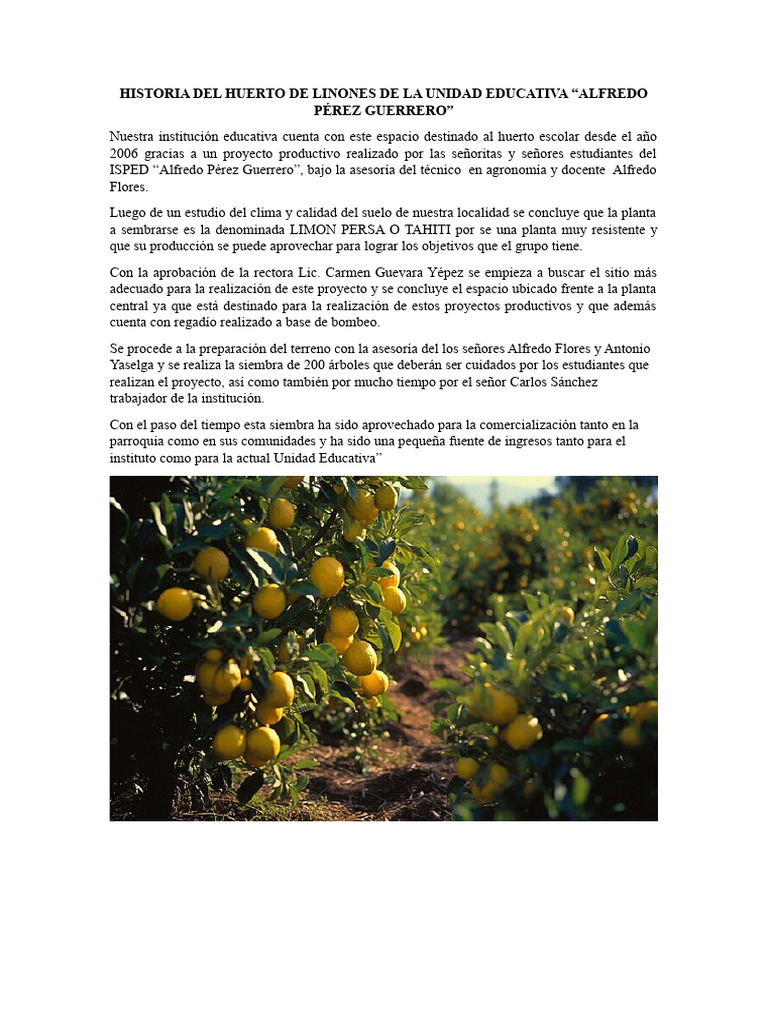 HISTORIA DEL HUERTO DE LINONES DE LA UNIDAD EDUCATIVA “ALFREDO PÉREZ GUERRERO”

Nuestra institución educativa cuenta con este espacio destinado al huerto escolar desde el año 2006 gracias a un proyecto productivo realizado por las señoritas y señores estudiantes del ISPED “Alfredo Pérez Guerrero”, bajo la asesoría del técnico en agronomía y docente Alfredo Flores.

Luego de un estudio del clima y calidad del suelo de nuestra localidad se concluye que la planta a sembrarse es la denominada LIMON PERSA O TAHITI por se una planta muy resistente y que su producción se puede aprovechar para lograr los objetivos que el grupo tiene.

Con la aprobación de la rectora Lic. Carmen Guevara Yépez se empieza a buscar el sitio más adecuado para la realización de este proyecto y se concluye el espacio ubicado frente a la planta central ya que está destinado para la realización de estos proyectos productivos y que además cuenta con regadío realizado a base de bombeo.

Se procede a la preparación del terreno con la asesoría del los señores Alfredo Flores y Antonio Yaselga y se realiza la siembra de 200 árboles que deberán ser cuidados por los estudiantes que realizan el proyecto, así como también por mucho tiempo por el señor Carlos Sánchez trabajador de la institución.

Con el paso del tiempo esta siembra ha sido aprovechado para la comercialización tanto en la parroquia como en sus comunidades y ha sido una pequeña fuente de ingresos tanto para el instituto como para la actual Unidad Educativa”